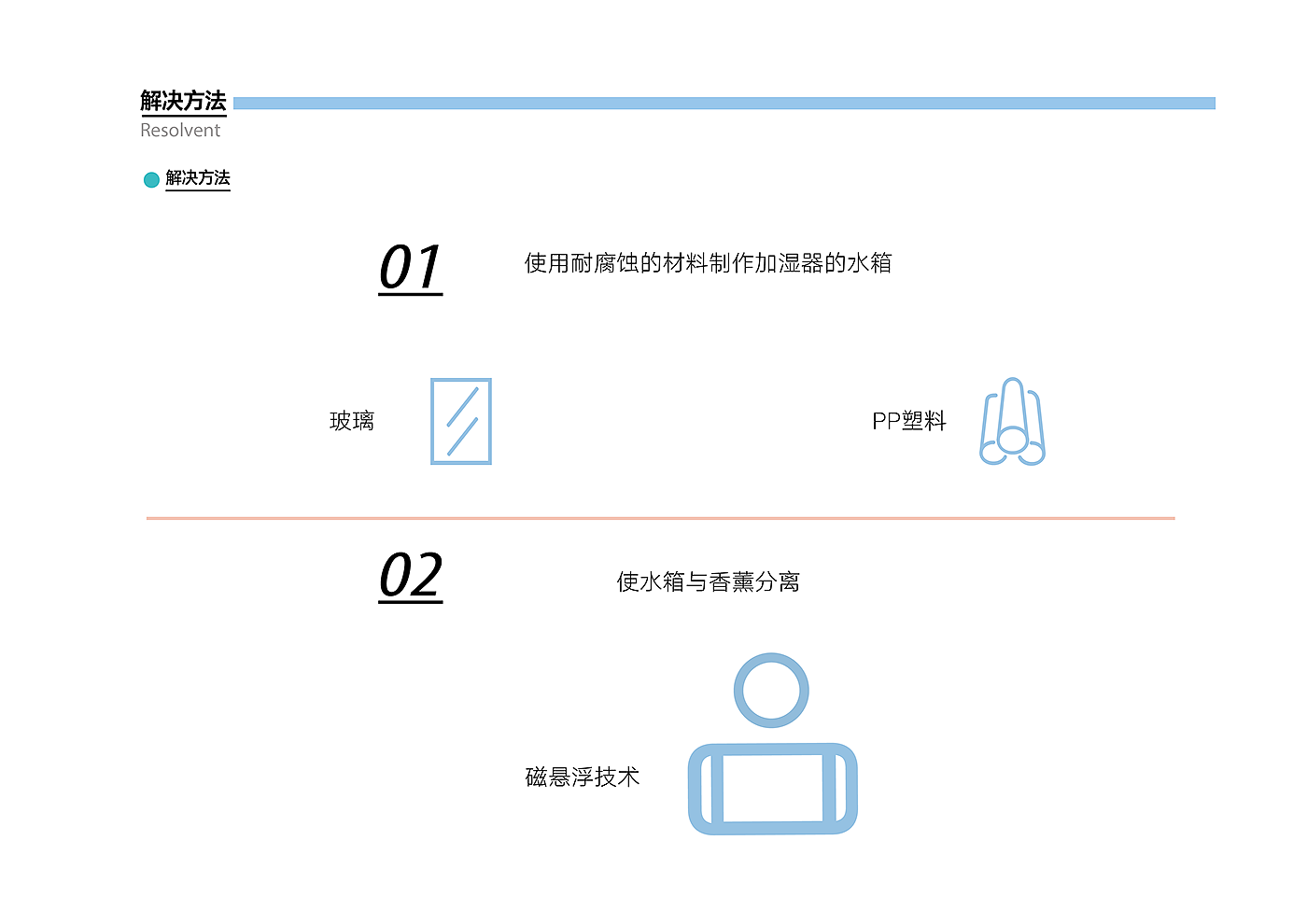 解决方法
Resolvent

解决方法

01

使用耐腐蚀的材料制作加湿器的水箱

玻璃

PP塑料

02

使水箱与香薰分离

磁悬浮技术